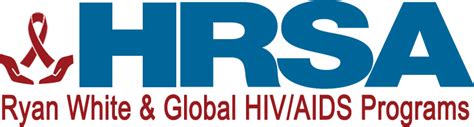 HRSA
Ryan White & Global HIV/AIDS Programs